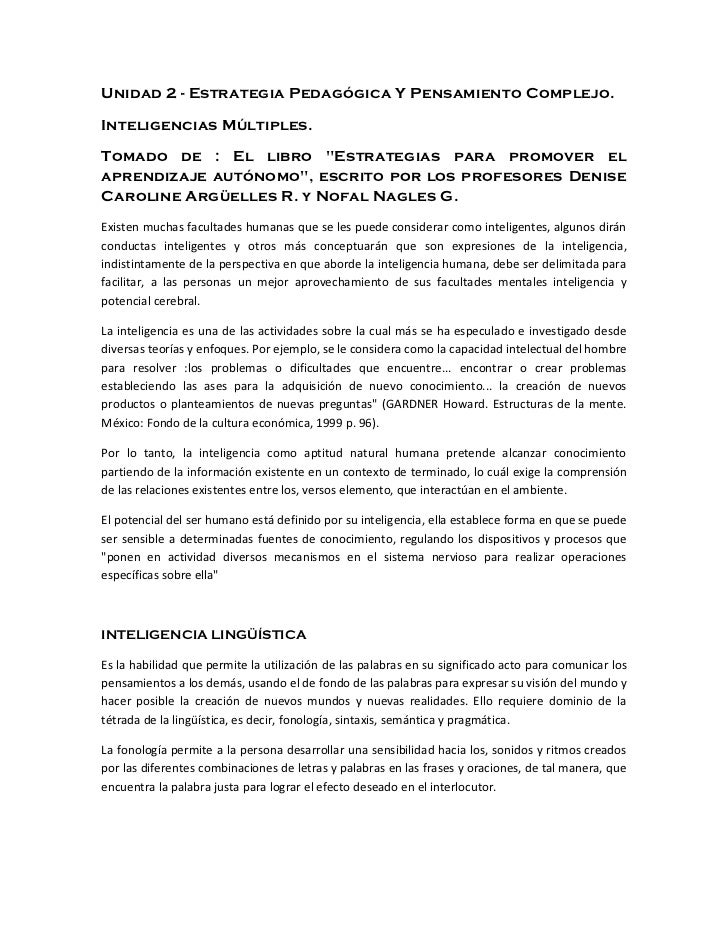 Unidad 2 - Estrategia Pedagógica Y Pensamiento Complejo.

Inteligencias Múltiples.

Tomado de : El libro "Estrategias para promover el aprendizaje autónomo", escrito por los profesores Denise Caroline Argüelles R. y Nofal Nagles G.

Existen muchas facultades humanas que se les puede considerar como inteligentes, algunos dirán conductas inteligentes y otros más conceptuarán que son expresiones de la inteligencia, indistintamente de la perspectiva en que aborde la inteligencia humana, debe ser delimitada para facilitar, a las personas un mejor aprovechamiento de sus facultades mentales inteligencia y potencial cerebral.

La inteligencia es una de las actividades sobre la cual más se ha especulado e investigado desde diversas teorías y enfoques. Por ejemplo, se le considera como la capacidad intelectual del hombre para resolver :los problemas o dificultades que encuentre... encontrar o crear problemas estableciendo las ases para la adquisición de nuevo conocimiento... la creación de nuevos productos o planteamientos de nuevas preguntas" (GARDNER Howard. Estructuras de la mente. México: Fondo de la cultura económica, 1999 p. 96).

Por lo tanto, la inteligencia como aptitud natural humana pretende alcanzar conocimiento partiendo de la información existente en un contexto de terminado, lo cuál exige la comprensión de las relaciones existentes entre los, versos elemento, que interactúan en el ambiente.

El potencial del ser humano está definido por su inteligencia, ella establece forma en que se puede ser sensible a determinadas fuentes de conocimiento, regulando los dispositivos y procesos que "ponen en actividad diversos mecanismos en el sistema nervioso para realizar operaciones específicas sobre ella"

INTELIGENCIA LINGÜÍSTICA

Es la habilidad que permite la utilización de las palabras en su significado acto para comunicar los pensamientos a los demás, usando el de fondo de las palabras para expresar su visión del mundo y hacer posible la creación de nuevos mundos y nuevas realidades. Ello requiere dominio de la tétrada de la lingüística, es decir, fonología, sintaxis, semántica y pragmática.

La fonología permite a la persona desarrollar una sensibilidad hacia los, sonidos y ritmos creados por las diferentes combinaciones de letras y palabras en las frases y oraciones, de tal manera, que encuentra la palabra justa para lograr el efecto deseado en el interlocutor.